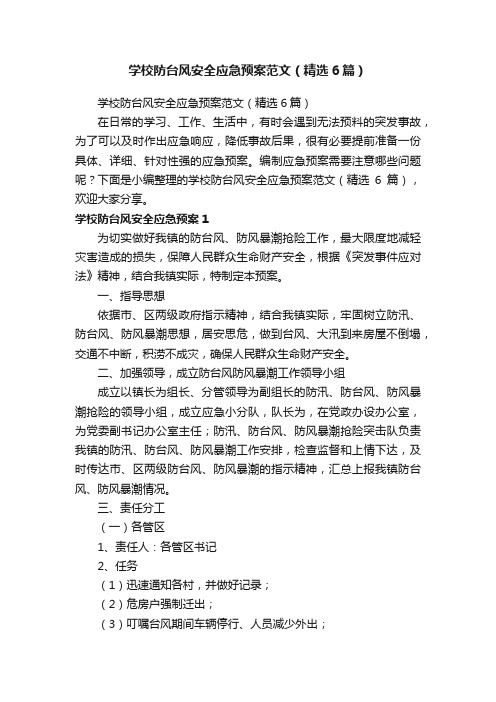 学校防台风安全应急预案范文（精选6篇）

学校防台风安全应急预案范文（精选6篇）

在日常的学习、工作、生活中，有时会遇到无法预料的突发事故，为了可以及时作出应急响应，降低事故后果，很有必要提前准备一份具体、详细、针对性强的应急预案。编制应急预案需要注意哪些问题呢？下面是小编整理的学校防台风安全应急预案范文（精选 6 篇），欢迎大家分享。

学校防台风安全应急预案1

为切实做好我镇的防台风、防风暴潮抢险工作，最大限度地减轻灾害造成的损失，保障人民群众生命财产安全，根据《突发事件应对法》精神，结合我镇实际，特制定本预案。

一、指导思想

依据市、区两级政府指示精神，结合我镇实际，牢固树立防汛、防台风、防风暴潮思想，居安思危，做到台风、大汛到来房屋不倒塌，交通不中断，积涝不成灾，确保人民群众生命财产安全。

二、加强领导，成立防台风防风暴潮工作领导小组

成立以镇长为组长、分管领导为副组长的防汛、防台风、防风暴潮抢险的领导小组，成立应急小分队，队长为，在党政办设办公室，为党委副书记办公室主任；防汛、防台风、防风暴潮抢险突击队负责我镇的防汛、防台风、防风暴潮工作安排，检查监督和上情下达，及时传达市、区两级防台风、防风暴潮的指示精神，汇总上报我镇防台风、防风暴潮情况。

三、责任分工

（一）各管区

1、责任人：各管区书记

2、任务

（1）迅速通知各村，并做好记录；

（2）危房户强制迁出；

（3）叮嘱台风期间车辆停行、人员减少外出；